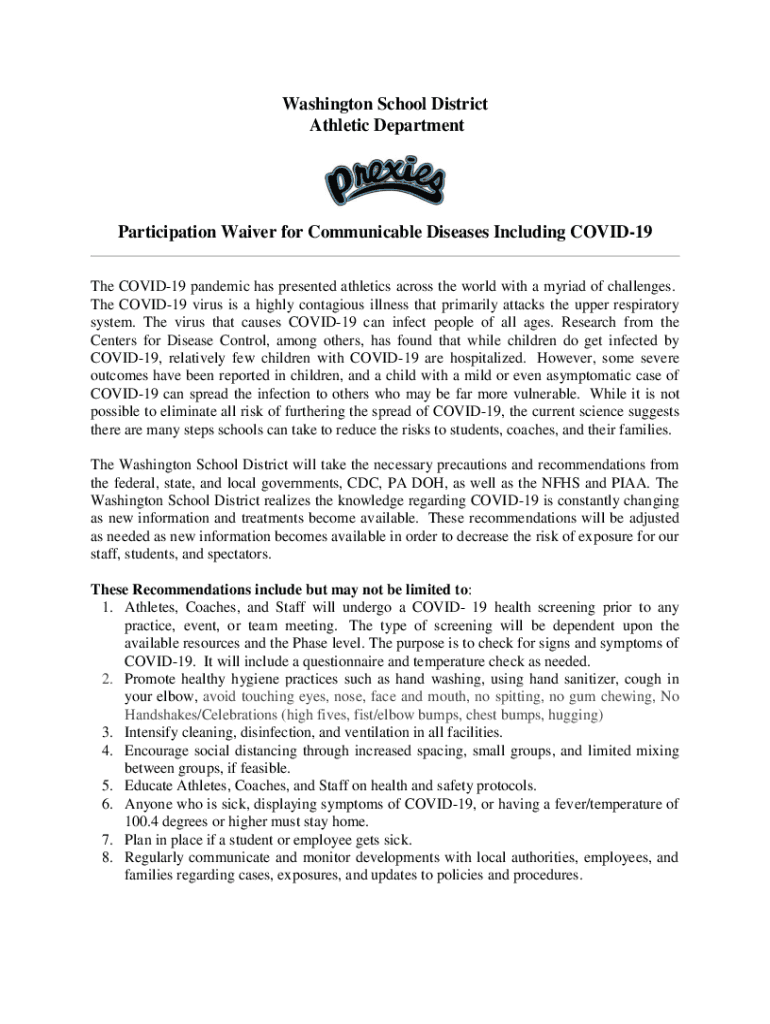 Washington School District
Athletic Department

Prexies

Participation Waiver for Communicable Diseases Including COVID-19

The COVID-19 pandemic has presented athletics across the world with a myriad of challenges. The COVID-19 virus is a highly contagious illness that primarily attacks the upper respiratory system. The virus that causes COVID-19 can infect people of all ages. Research from the Centers for Disease Control, among others, has found that while children do get infected by COVID-19, relatively few children with COVID-19 are hospitalized. However, some severe outcomes have been reported in children, and a child with a mild or even asymptomatic case of COVID-19 can spread the infection to others who may be far more vulnerable. While it is not possible to eliminate all risk of furthering the spread of COVID-19, the current science suggests there are many steps schools can take to reduce the risks to students, coaches, and their families.

The Washington School District will take the necessary precautions and recommendations from the federal, state, and local governments, CDC, PA DOH, as well as the NFHS and PIAA. The Washington School District realizes the knowledge regarding COVID-19 is constantly changing as new information and treatments become available. These recommendations will be adjusted as needed as new information becomes available in order to decrease the risk of exposure for our staff, students, and spectators.

These Recommendations include but may not be limited to:
1. Athletes, Coaches, and Staff will undergo a COVID- 19 health screening prior to any practice, event, or team meeting. The type of screening will be dependent upon the available resources and the Phase level. The purpose is to check for signs and symptoms of COVID-19. It will include a questionnaire and temperature check as needed.
2. Promote healthy hygiene practices such as hand washing, using hand sanitizer, cough in your elbow, avoid touching eyes, nose, face and mouth, no spitting, no gum chewing, No Handshakes/Celebrations (high fives, fist/elbow bumps, chest bumps, hugging)
3. Intensify cleaning, disinfection, and ventilation in all facilities.
4. Encourage social distancing through increased spacing, small groups, and limited mixing between groups, if feasible.
5. Educate Athletes, Coaches, and Staff on health and safety protocols.
6. Anyone who is sick, displaying symptoms of COVID-19, or having a fever/temperature of 100.4 degrees or higher must stay home.
7. Plan in place if a student or employee gets sick.
8. Regularly communicate and monitor developments with local authorities, employees, and families regarding cases, exposures, and updates to policies and procedures.